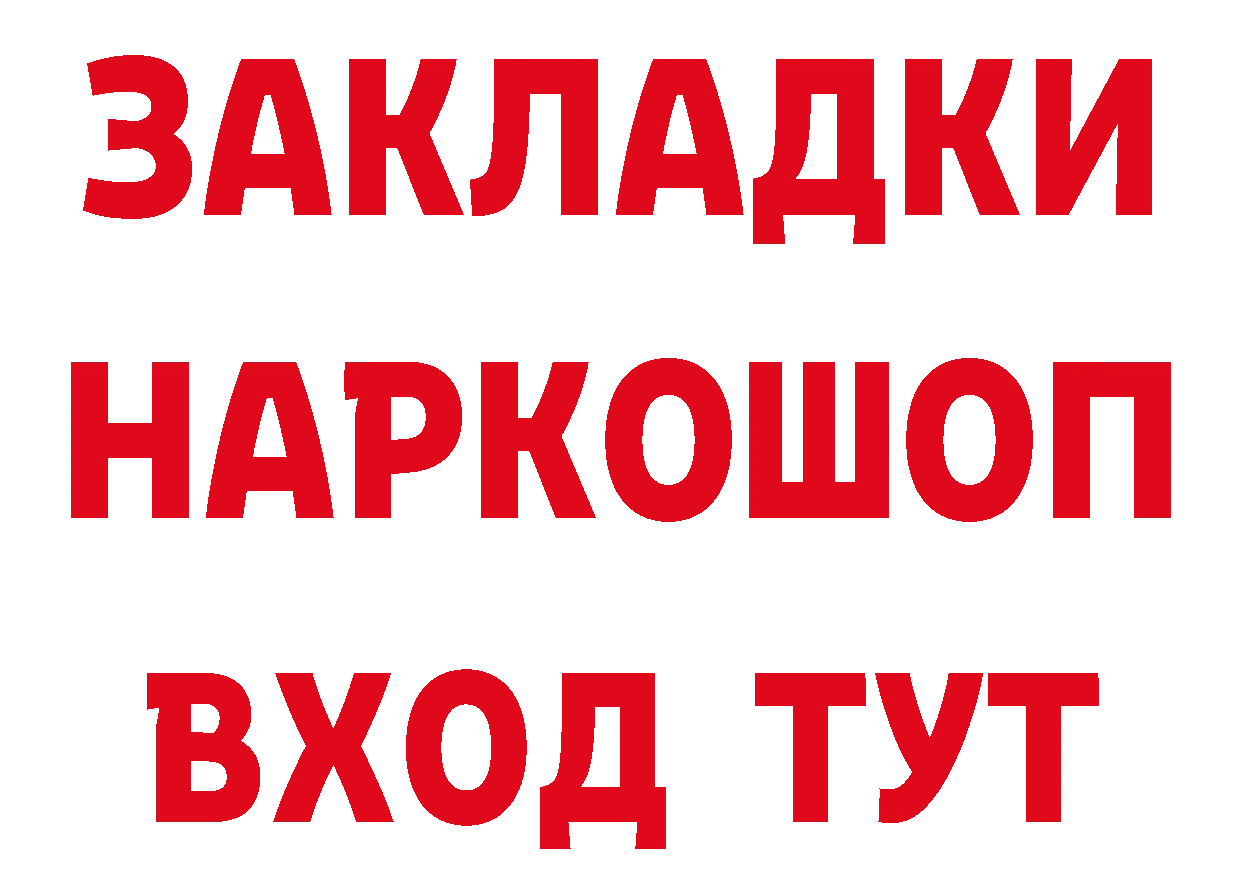 ЗАКЛАДКИ НАРКОШОП ВХОД ТУТ